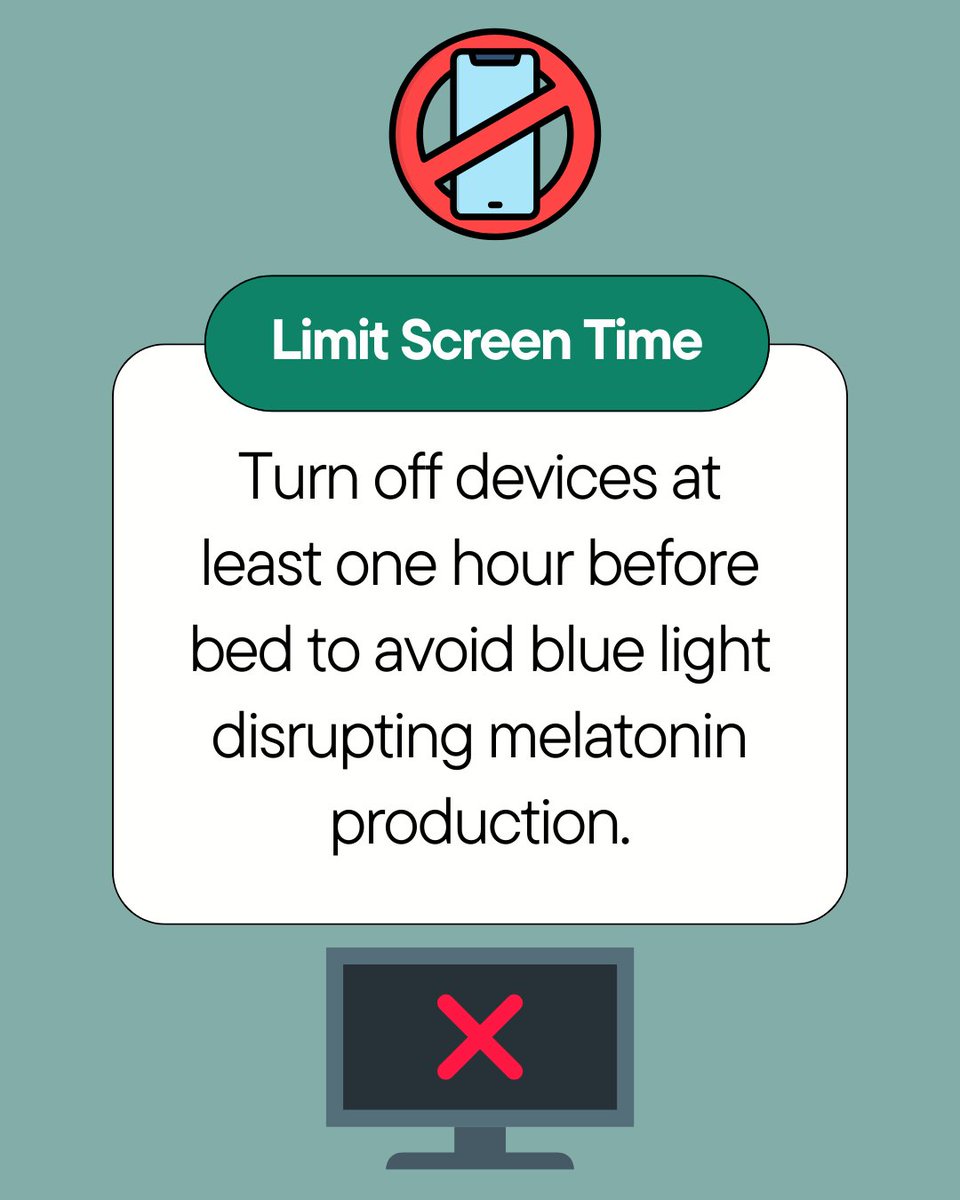 Limit Screen Time

Turn off devices at least one hour before bed to avoid blue light disrupting melatonin production.